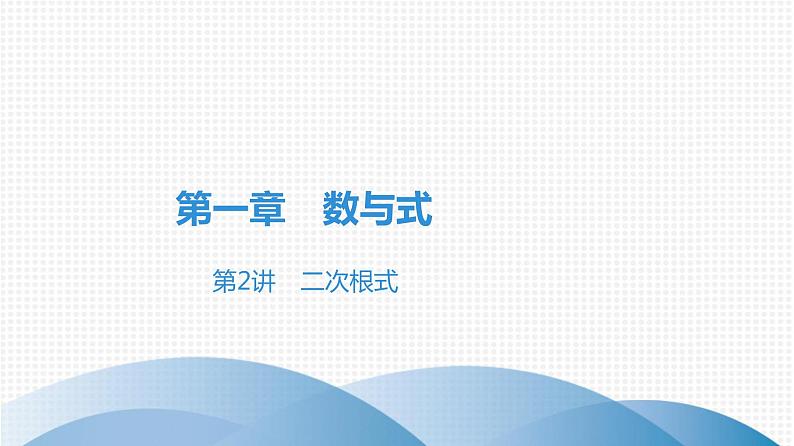 第一章　数与式

第2讲　二次根式